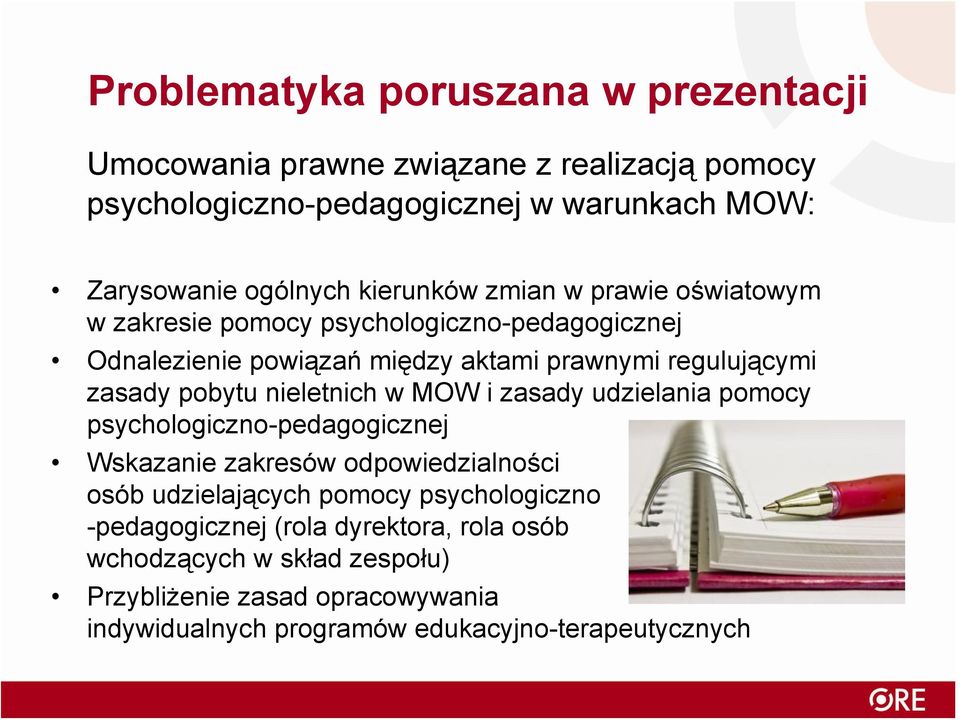 Problematyka poruszana w prezentacji

Umocowania prawne związane z realizacją pomocy psychologiczno-pedagogicznej w warunkach MOW:

• Zarysowanie ogólnych kierunków zmian w prawie oświatowym w zakresie pomocy psychologiczno-pedagogicznej
• Odnalezienie powiązań między aktami prawnymi regulującymi zasady pobytu nieletnich w MOW i zasady udzielania pomocy psychologiczno-pedagogicznej
• Wskazanie zakresów odpowiedzialności osób udzielających pomocy psychologiczno -pedagogicznej (rola dyrektora, rola osób wchodzących w skład zespołu)
• Przybliżenie zasad opracowywania indywidualnych programów edukacyjno-terapeutycznych

ORE